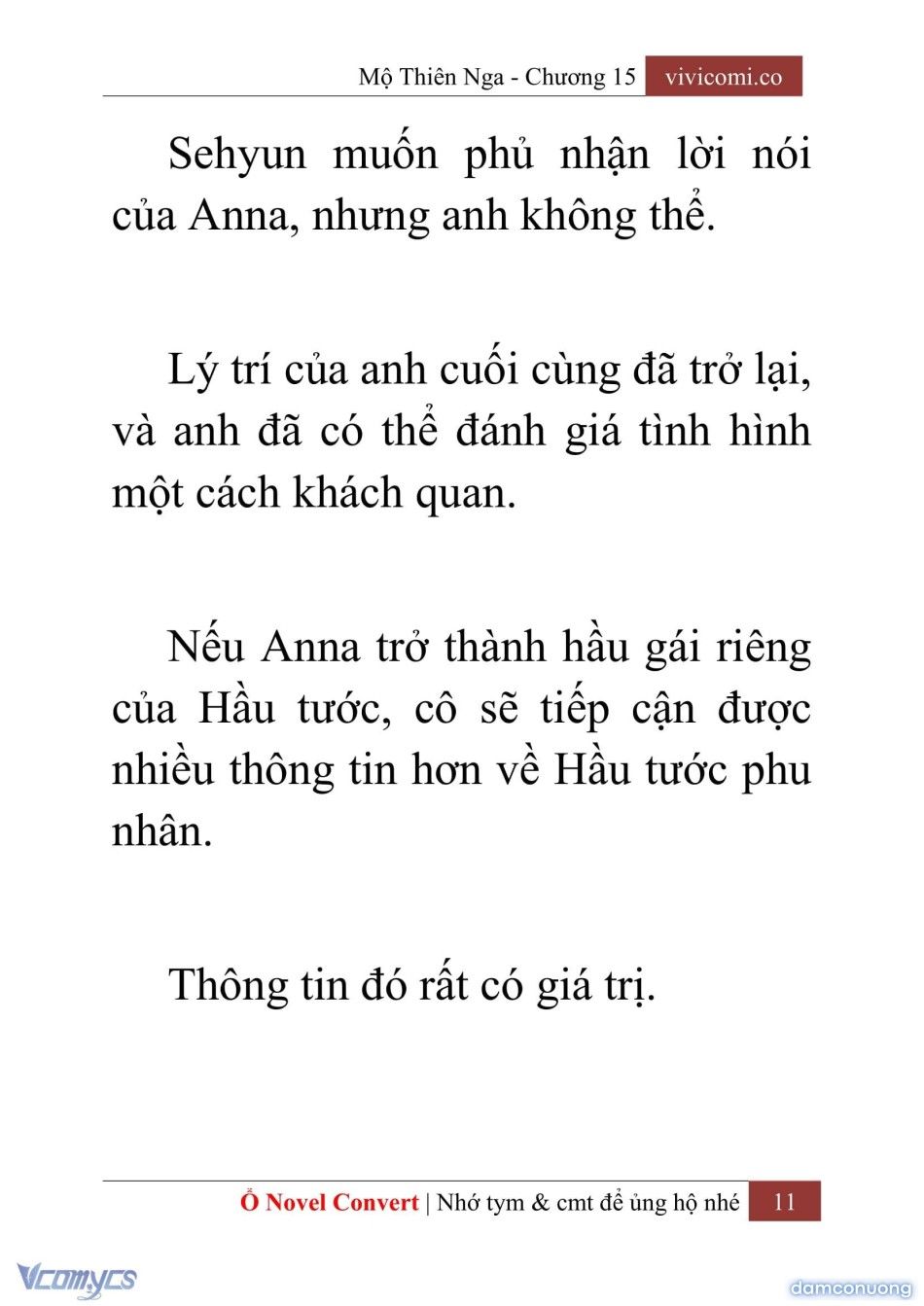 Mộ Thiên Nga - Chương 15 vivicomi.co

Sehyun muốn phủ nhận lời nói của Anna, nhưng anh không thể.

Lý trí của anh cuối cùng đã trở lại, và anh đã có thể đánh giá tình hình một cách khách quan.

Nếu Anna trở thành hầu gái riêng của Hầu tước, cô sẽ tiếp cận được nhiều thông tin hơn về Hầu tước phu nhân.

Thông tin đó rất có giá trị.

Ổ Novel Convert | Nhớ tym & cmt để ủng hộ nhé 11

Vcomycs

damconuong